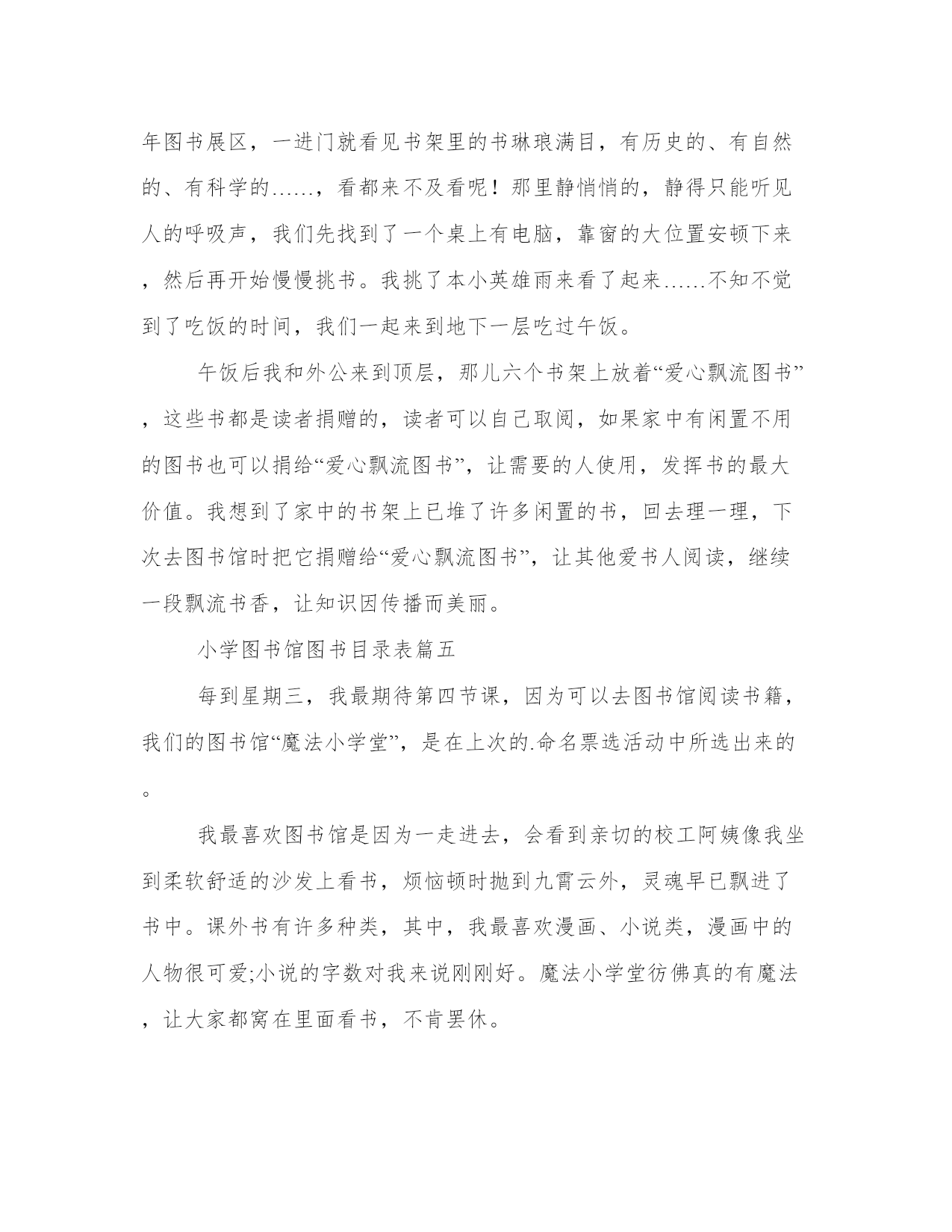 年图书展区，一进门就看见书架里的书琳琅满目，有历史的、有自然的、有科学的……，看都来不及看呢！那里静悄悄的，静得只能听见人的呼吸声，我们先找到了一个桌上有电脑，靠窗的大位置安顿下来，然后再开始慢慢挑书。我挑了本小英雄雨来看了起来……不知不觉到了吃饭的时间，我们一起来到地下一层吃过午饭。

午饭后我和外公来到顶层，那儿六个书架上放着“爱心飘流图书”，这些书都是读者捐赠的，读者可以自己取阅，如果家中有闲置不用的图书也可以捐给“爱心飘流图书”，让需要的人使用，发挥书的最大价值。我想到了家中的书架上已堆了许多闲置的书，回去理一理，下次去图书馆时把它捐赠给“爱心飘流图书”，让其他爱书人阅读，继续一段飘流书香，让知识因传播而美丽。

小学图书馆图书目录表篇五

每到星期三，我最期待第四节课，因为可以去图书馆阅读书籍，我们的图书馆“魔法小学堂”，是在上次的.命名票选活动中所选出来的。

我最喜欢图书馆是因为一走进去，会看到亲切的校工阿姨像我坐到柔软舒适的沙发上看书，烦恼顿时抛到九霄云外，灵魂早已飘进了书中。课外书有许多种类，其中，我最喜欢漫画、小说类，漫画中的人物很可爱;小说的字数对我来说刚刚好。魔法小学堂彷佛真的有魔法，让大家都窝在里面看书，不肯罢休。